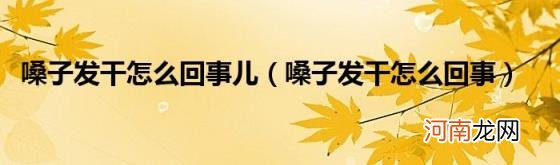 嗓子发干怎么回事儿（嗓子发干怎么回事）

河南龙网